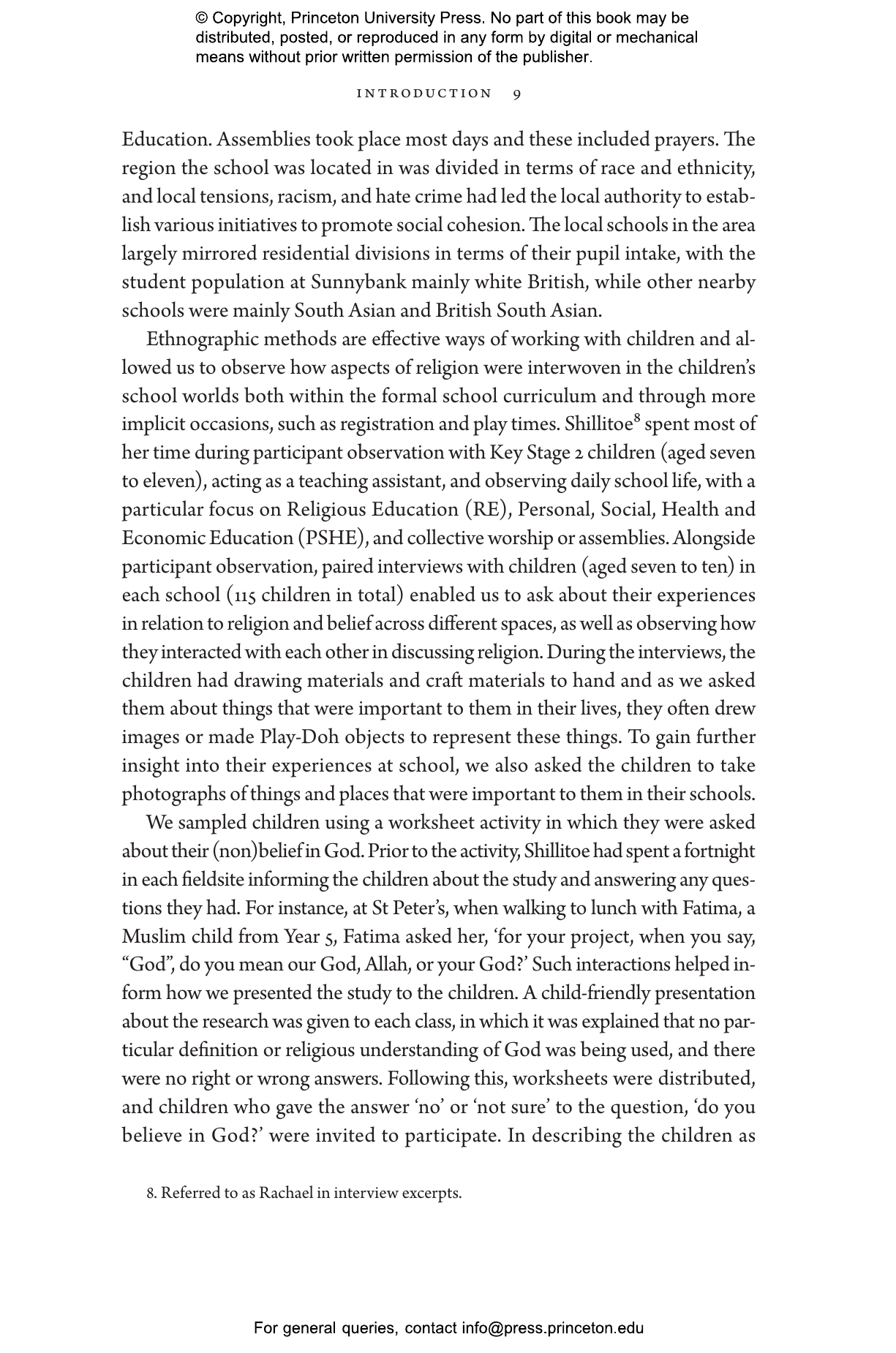 © Copyright, Princeton University Press. No part of this book may be distributed, posted, or reproduced in any form by digital or mechanical means without prior written permission of the publisher.

INTRODUCTION 9

Education. Assemblies took place most days and these included prayers. The region the school was located in was divided in terms of race and ethnicity, and local tensions, racism, and hate crime had led the local authority to establish various initiatives to promote social cohesion. The local schools in the area largely mirrored residential divisions in terms of their pupil intake, with the student population at Sunnybank mainly white British, while other nearby schools were mainly South Asian and British South Asian.

Ethnographic methods are effective ways of working with children and allowed us to observe how aspects of religion were interwoven in the children's school worlds both within the formal school curriculum and through more implicit occasions, such as registration and play times. Shillitoe$^8$ spent most of her time during participant observation with Key Stage 2 children (aged seven to eleven), acting as a teaching assistant, and observing daily school life, with a particular focus on Religious Education (RE), Personal, Social, Health and Economic Education (PSHE), and collective worship or assemblies. Alongside participant observation, paired interviews with children (aged seven to ten) in each school (115 children in total) enabled us to ask about their experiences in relation to religion and belief across different spaces, as well as observing how they interacted with each other in discussing religion. During the interviews, the children had drawing materials and craft materials to hand and as we asked them about things that were important to them in their lives, they often drew images or made Play-Doh objects to represent these things. To gain further insight into their experiences at school, we also asked the children to take photographs of things and places that were important to them in their schools.

We sampled children using a worksheet activity in which they were asked about their (non)belief in God. Prior to the activity, Shillitoe had spent a fortnight in each fieldsite informing the children about the study and answering any questions they had. For instance, at St Peter's, when walking to lunch with Fatima, a Muslim child from Year 5, Fatima asked her, 'for your project, when you say, "God", do you mean our God, Allah, or your God?' Such interactions helped inform how we presented the study to the children. A child-friendly presentation about the research was given to each class, in which it was explained that no particular definition or religious understanding of God was being used, and there were no right or wrong answers. Following this, worksheets were distributed, and children who gave the answer 'no' or 'not sure' to the question, 'do you believe in God?' were invited to participate. In describing the children as

8. Referred to as Rachael in interview excerpts.

For general queries, contact info@press.princeton.edu